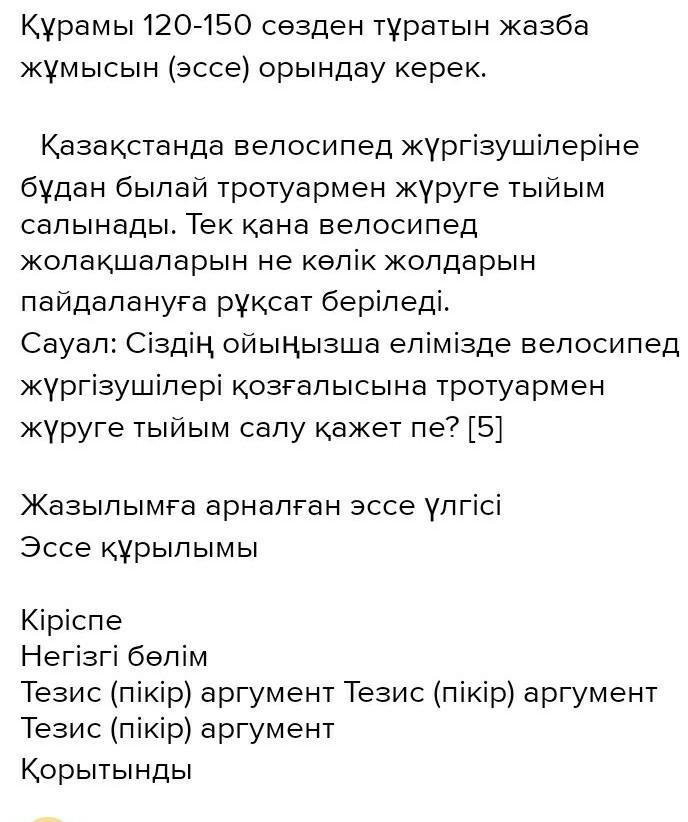 Құрамы 120-150 сөзден тұратын жазба жұмысын (эссе) орындау керек.

Қазақстанда велосипед жүргізушілеріне бұдан былай тротуармен жүруге тыйым салынады. Тек қана велосипед жолақшаларын не көлік жолдарын пайдалануға рұқсат беріледі.
Сауал: Сіздің ойыңызша елімізде велосипед жүргізушілері қозғалысына тротуармен жүруге тыйым салу қажет пе? [5]

Жазылымға арналған эссе үлгісі
Эссе құрылымы

Кіріспе
Негізгі бөлім
Тезис (пікір) аргумент Тезис (пікір) аргумент
Тезис (пікір) аргумент
Қорытынды